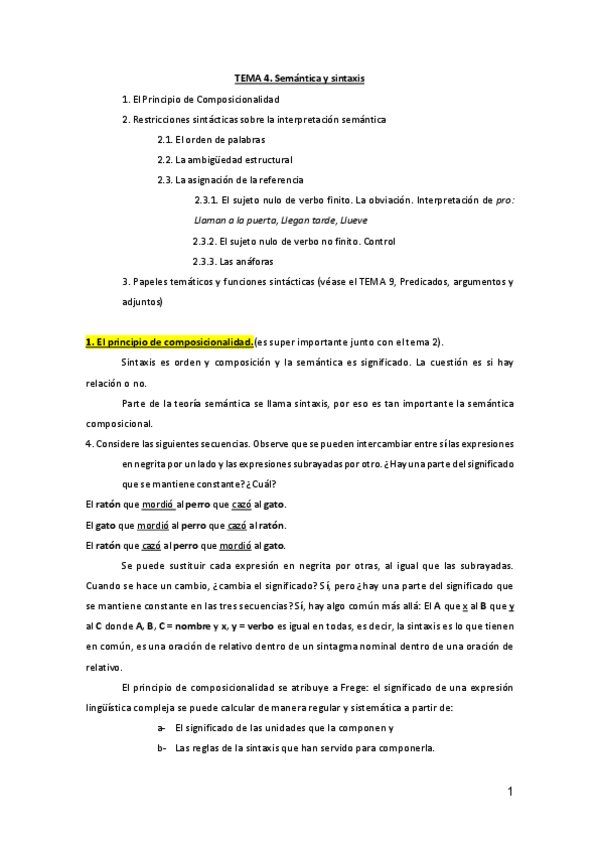 TEMA 4. Semántica y sintaxis

1. El Principio de Composicionalidad

2. Restricciones sintácticas sobre la interpretación semántica

2.1. El orden de palabras

2.2. La ambigüedad estructural

2.3. La asignación de la referencia

2.3.1. El sujeto nulo de verbo finito. La obviación. Interpretación de pro: Llaman a la puerta, Llegan tarde, Llueve

2.3.2. El sujeto nulo de verbo no finito. Control

2.3.3. Las anáforas

3. Papeles temáticos y funciones sintácticas (véase el TEMA 9, Predicados, argumentos y adjuntos)

1. El principio de composicionalidad. (es super importante junto con el tema 2).

Sintaxis es orden y composición y la semántica es significado. La cuestión es si hay relación o no.

Parte de la teoría semántica se llama sintaxis, por eso es tan importante la semántica composicional.

4. Considere las siguientes secuencias. Observe que se pueden intercambiar entre sí las expresiones en negrita por un lado y las expresiones subrayadas por otro. ¿Hay una parte del significado que se mantiene constante? ¿Cuál?

El ratón que mordió al perro que cazó al gato.

El gato que mordió al perro que cazó al ratón.

El ratón que cazó al perro que mordió al gato.

Se puede sustituir cada expresión en negrita por otras, al igual que las subrayadas. Cuando se hace un cambio, ¿cambia el significado? Sí, pero ¿hay una parte del significado que se mantiene constante en las tres secuencias? Sí, hay algo común más allá: El A que x al B que y al C donde A, B, C = nombre y x, y = verbo es igual en todas, es decir, la sintaxis es lo que tienen en común, es una oración de relativo dentro de un sintagma nominal dentro de una oración de relativo.

El principio de composicionalidad se atribuye a Frege: el significado de una expresión lingüística compleja se puede calcular de manera regular y sistemática a partir de:

a- El significado de las unidades que la componen y

b- Las reglas de la sintaxis que han servido para componerla.

1